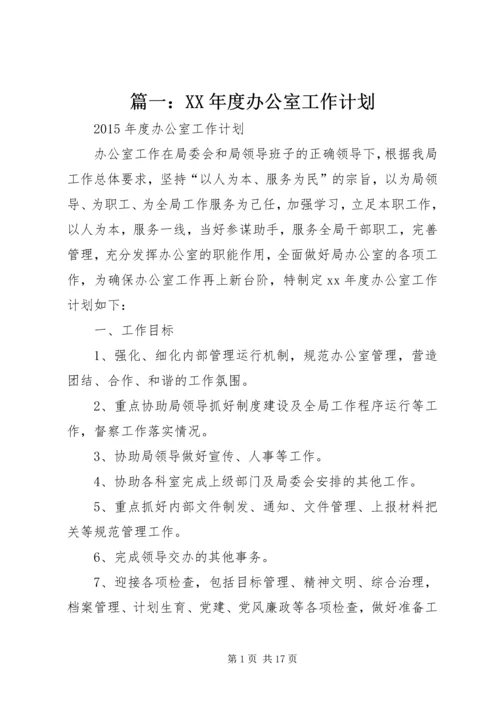 篇一：XX年度办公室工作计划

2015年度办公室工作计划

办公室工作在局委会和局领导班子的正确领导下，根据我局工作总体要求，坚持“以人为本、服务为民”的宗旨，以为局领导、为职工、为全局工作服务为己任，加强学习，立足本职工作，以人为本，服务一线，当好参谋助手，服务全局干部职工，完善管理，充分发挥办公室的职能作用，全面做好局办公室的各项工作，为确保办公室工作再上新台阶，特制定xx年度办公室工作计划如下：

一、工作目标

1、强化、细化内部管理运行机制，规范办公室管理，营造团结、合作、和谐的工作氛围。

2、重点协助局领导抓好制度建设及全局工作程序运行等工作，督察工作落实情况。

3、协助局领导做好宣传、人事等工作。

4、协助各科室完成上级部门及局委会安排的其他工作。

5、重点抓好内部文件制发、通知、文件管理、上报材料把关等规范管理工作。

6、完成领导交办的其他事务。

7、迎接各项检查，包括目标管理、精神文明、综合治理，档案管理、计划生育、党建、党风廉政等各项检查，做好准备工

第1页 共17页